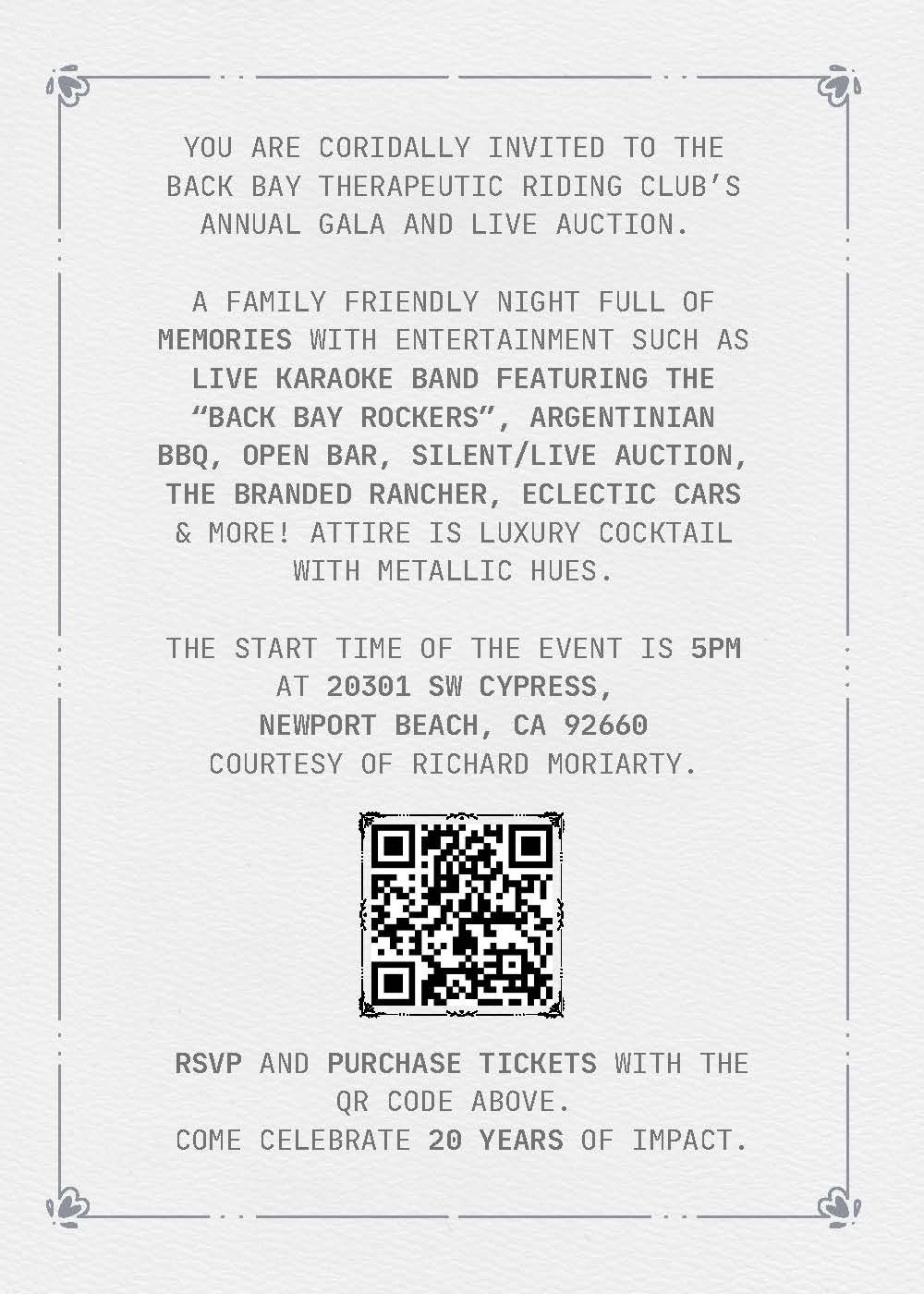 YOU ARE CORIDALLY INVITED TO THE BACK BAY THERAPEUTIC RIDING CLUB'S ANNUAL GALA AND LIVE AUCTION.

A FAMILY FRIENDLY NIGHT FULL OF MEMORIES WITH ENTERTAINMENT SUCH AS LIVE KARAOKE BAND FEATURING THE "BACK BAY ROCKERS", ARGENTINIAN BBQ, OPEN BAR, SILENT/LIVE AUCTION, THE BRANDED RANCHER, ECLECTIC CARS & MORE! ATTIRE IS LUXURY COCKTAIL WITH METALLIC HUES.

THE START TIME OF THE EVENT IS 5PM AT 20301 SW CYPRESS, NEWPORT BEACH, CA 92660 COURTESY OF RICHARD MORIARTY.

RSVP AND PURCHASE TICKETS WITH THE QR CODE ABOVE.
COME CELEBRATE 20 YEARS OF IMPACT.